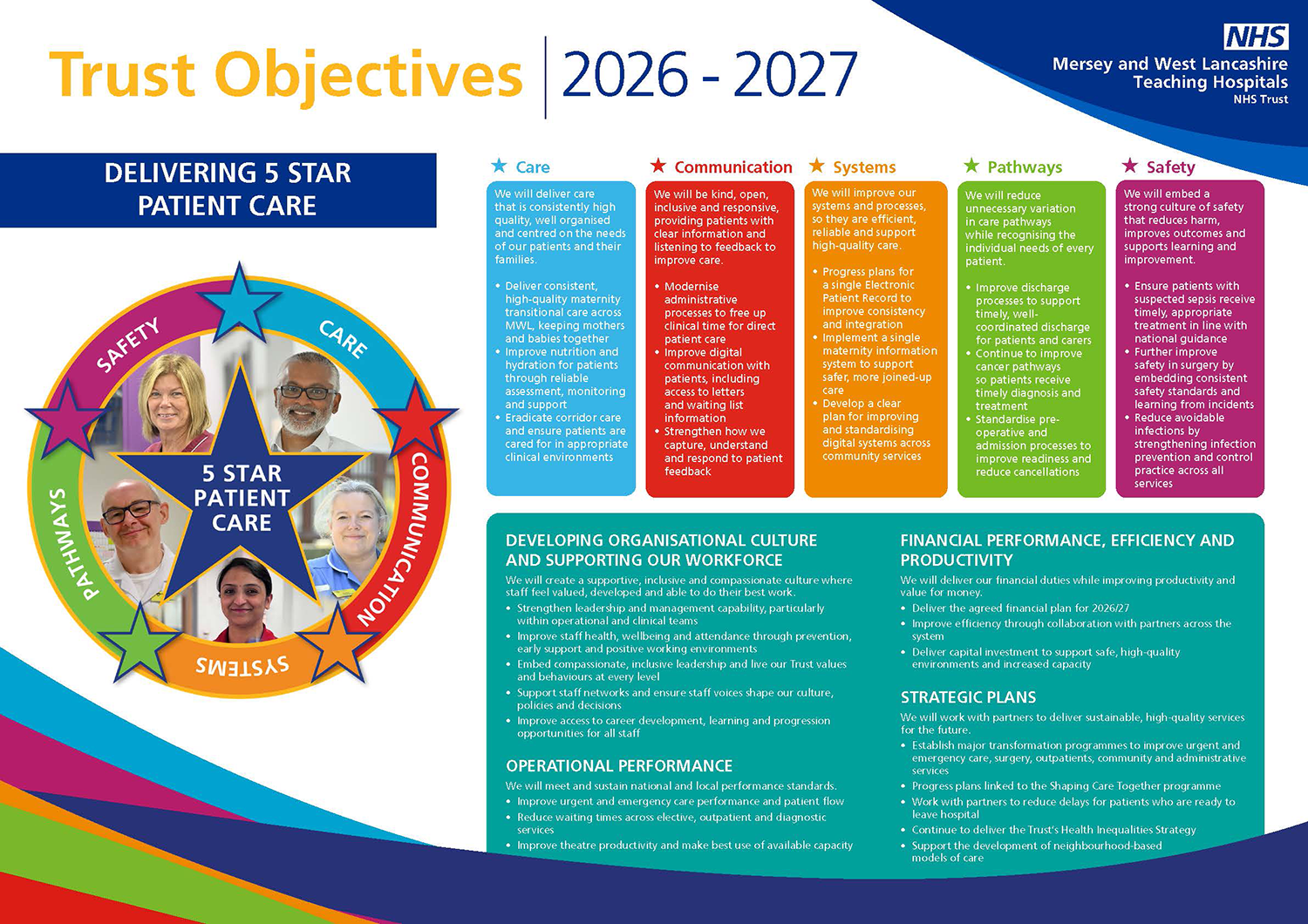 Trust Objectives 2026 - 2027

NHS
Mersey and West Lancashire Teaching Hospitals
NHS Trust

DELIVERING 5 STAR PATIENT CARE

SAFETY
CARE
COMMUNICATION
SYSTEMS
PATHWAYS
5 STAR PATIENT CARE

Care

We will deliver care that is consistently high quality, well organised and centred on the needs of our patients and their families.

• Deliver consistent, high-quality maternity transitional care across MWL, keeping mothers and babies together
• Improve nutrition and hydration for patients through reliable assessment, monitoring and support
• Eradicate corridor care and ensure patients are cared for in appropriate clinical environments

Communication

We will be kind, open, inclusive and responsive, providing patients with clear information and listening to feedback to improve care.

• Modernise administrative processes to free up clinical time for direct patient care
• Improve digital communication with patients, including access to letters and waiting list information
• Strengthen how we capture, understand and respond to patient feedback

Systems

We will improve our systems and processes, so they are efficient, reliable and support high-quality care.

• Progress plans for a single Electronic Patient Record to improve consistency and integration
• Implement a single maternity information system to support safer, more joined-up care
• Develop a clear plan for improving and standardising digital systems across community services

Pathways

We will reduce unnecessary variation in care pathways while recognising the individual needs of every patient.

• Improve discharge processes to support timely, well-coordinated discharge for patients and carers
• Continue to improve cancer pathways so patients receive timely diagnosis and treatment
• Standardise pre-operative and admission processes to improve readiness and reduce cancellations

Safety

We will embed a strong culture of safety that reduces harm, improves outcomes and supports learning and improvement.

• Ensure patients with suspected sepsis receive timely, appropriate treatment in line with national guidance
• Further improve safety in surgery by embedding consistent safety standards and learning from incidents
• Reduce avoidable infections by strengthening infection prevention and control practice across all services

DEVELOPING ORGANISATIONAL CULTURE AND SUPPORTING OUR WORKFORCE

We will create a supportive, inclusive and compassionate culture where staff feel valued, developed and able to do their best work.
• Strengthen leadership and management capability, particularly within operational and clinical teams
• Improve staff health, wellbeing and attendance through prevention, early support and positive working environments
• Embed compassionate, inclusive leadership and live our Trust values and behaviours at every level
• Support staff networks and ensure staff voices shape our culture, policies and decisions
• Improve access to career development, learning and progression opportunities for all staff

OPERATIONAL PERFORMANCE

We will meet and sustain national and local performance standards.
• Improve urgent and emergency care performance and patient flow
• Reduce waiting times across elective, outpatient and diagnostic services
• Improve theatre productivity and make best use of available capacity

FINANCIAL PERFORMANCE, EFFICIENCY AND PRODUCTIVITY

We will deliver our financial duties while improving productivity and value for money.
• Deliver the agreed financial plan for 2026/27
• Improve efficiency through collaboration with partners across the system
• Deliver capital investment to support safe, high-quality environments and increased capacity

STRATEGIC PLANS

We will work with partners to deliver sustainable, high-quality services for the future.
• Establish major transformation programmes to improve urgent and emergency care, surgery, outpatients, community and administrative services
• Progress plans linked to the Shaping Care Together programme
• Work with partners to reduce delays for patients who are ready to leave hospital
• Continue to deliver the Trust's Health Inequalities Strategy
• Support the development of neighbourhood-based models of care